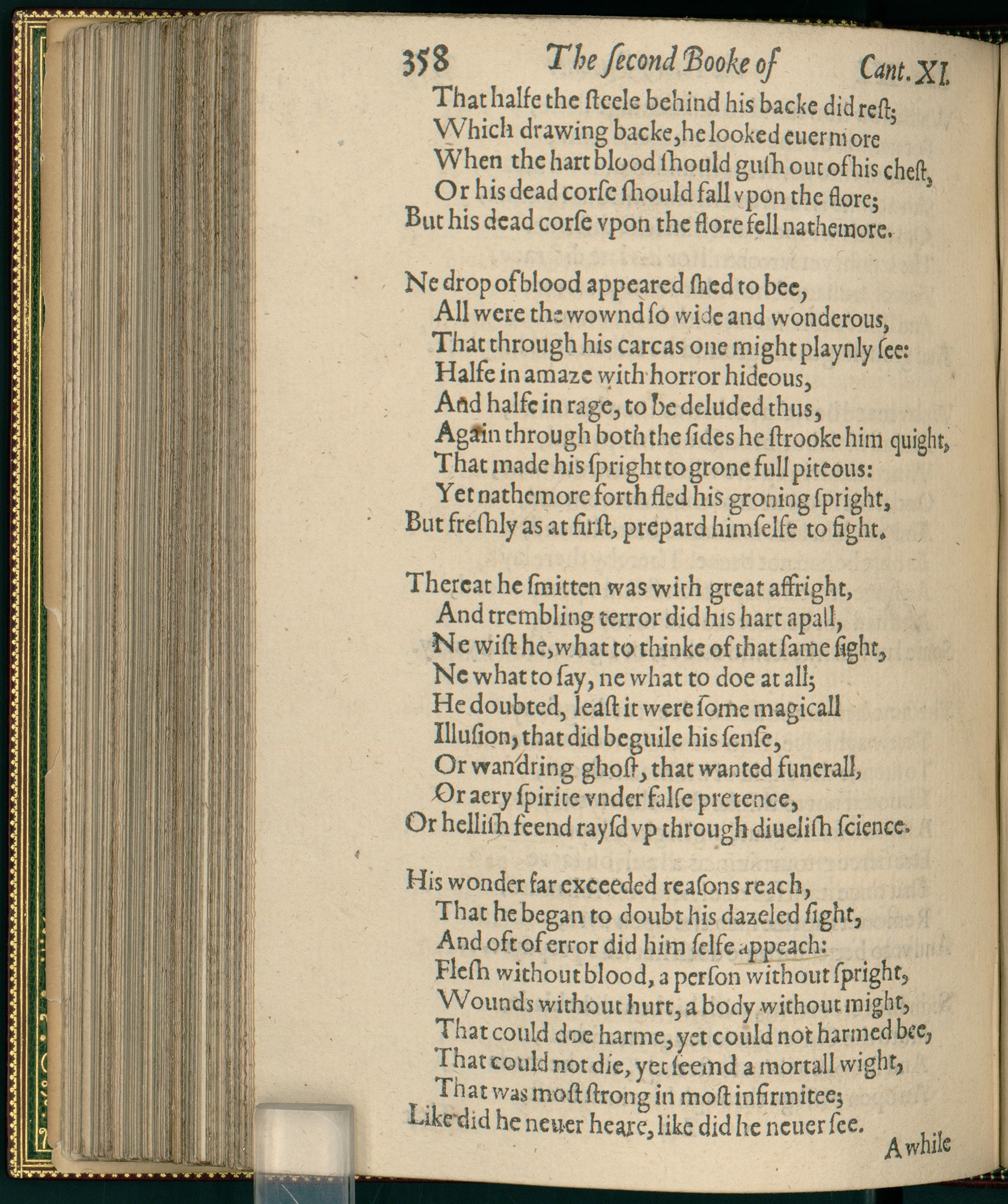 358 The ſecond Booke of Cant. XI.

That halfe the ſteele behind his backe did reſt;
Which drawing backe, he looked euermore
When the hart blood ſhould guſh out of his cheſt,
Or his dead corſe ſhould fall vpon the flore;
But his dead corſe vpon the flore fell nathemore.

Ne drop of blood appeared ſhed to bee,
All were the wownd ſo wide and wonderous,
That through his carcas one might playnly ſee:
Halfe in amaze with horror hideous,
And halfe in rage, to be deluded thus,
Again through both the ſides he ſtrooke him quight,
That made his ſpright to grone full piteous:
Yet nathemore forth fled his groning ſpright,
But freſhly as at firſt, prepard himſelfe to fight.

Thereat he ſmitten was with great affright,
And trembling terror did his hart apall,
Ne wiſt he, what to thinke of that ſame ſight,
Ne what to ſay, ne what to doe at all;
He doubted, leaſt it were ſome magicall
Illuſion, that did beguile his ſenſe,
Or wandring ghoſt, that wanted funerall,
Or aery ſpirite vnder falſe pretence,
Or helliſh feend rayſd vp through diueliſh ſcience.

His wonder far exceeded reaſons reach,
That he began to doubt his dazeled ſight,
And oft of error did him ſelfe appeach:
Fleſh without blood, a perſon without ſpright,
Wounds without hurt, a body without might,
That could doe harme, yet could not harmed bee,
That could not die, yet ſeemd a mortall wight,
That was moſt ſtrong in moſt infirmitee;
Like did he neuer heare, like did he neuer ſee.

A while